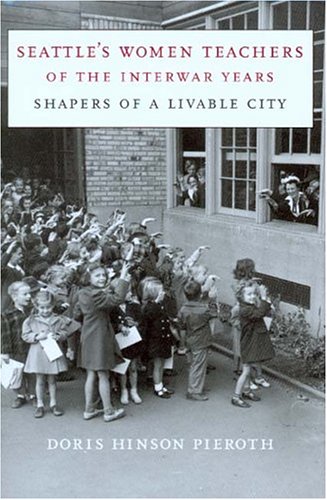 SEATTLE'S WOMEN TEACHERS
OF THE INTERWAR YEARS
SHAPERS OF A LIVABLE CITY

DORIS HINSON PIEROTH